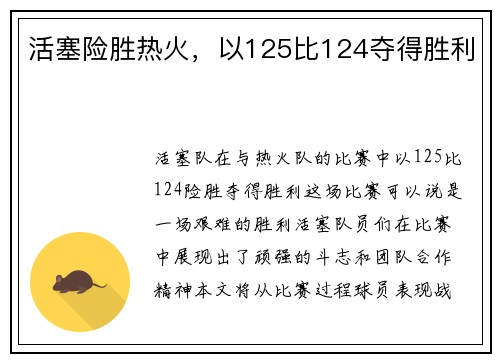 活塞险胜热火，以125比124夺得胜利

活塞队在与热火队的比赛中以125比124险胜夺得胜利这场比赛可以说是一场艰难的胜利活塞队员们在比赛中展现出了顽强的斗志和团队合作精神本文将从比赛过程球员表现战